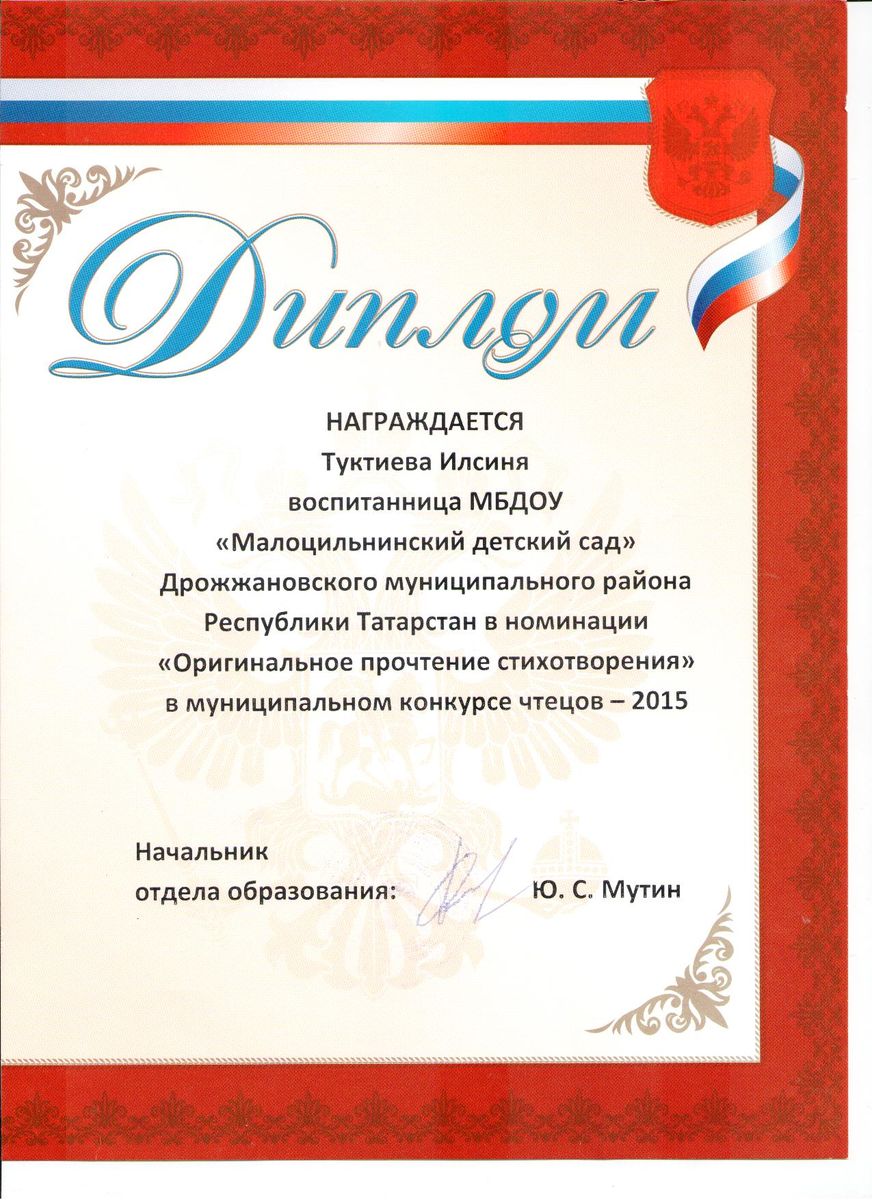 Диплом

НАГРАЖДАЕТСЯ
Туктиева Илсиня
воспитанница МБДОУ
«Малоцильнинский детский сад»
Дрожжановского муниципального района
Республики Татарстан в номинации
«Оригинальное прочтение стихотворения»
в муниципальном конкурсе чтецов – 2015

Начальник
отдела образования: Ю. С. Мутин